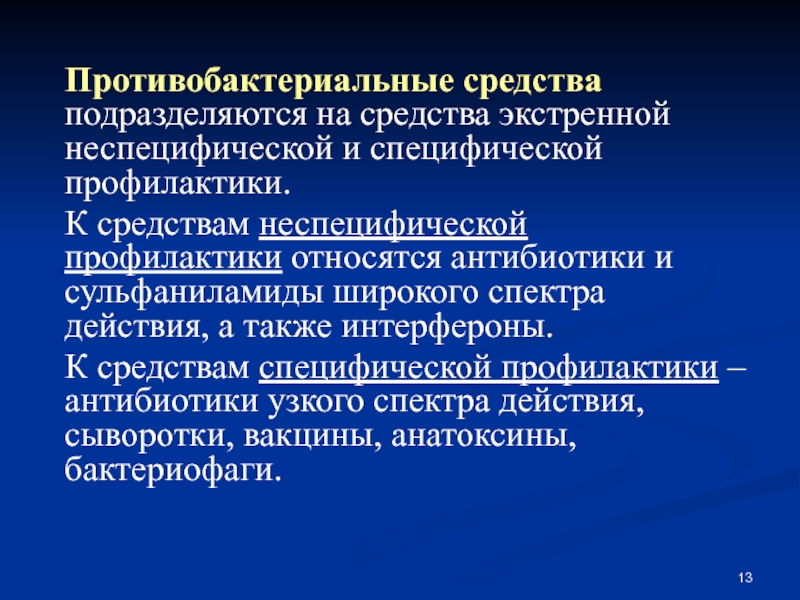 Противобактериальные средства подразделяются на средства экстренной неспецифической и специфической профилактики.

К средствам неспецифической профилактики относятся антибиотики и сульфаниламиды широкого спектра действия, а также интерфероны.

К средствам специфической профилактики – антибиотики узкого спектра действия, сыворотки, вакцины, анатоксины, бактериофаги.

13